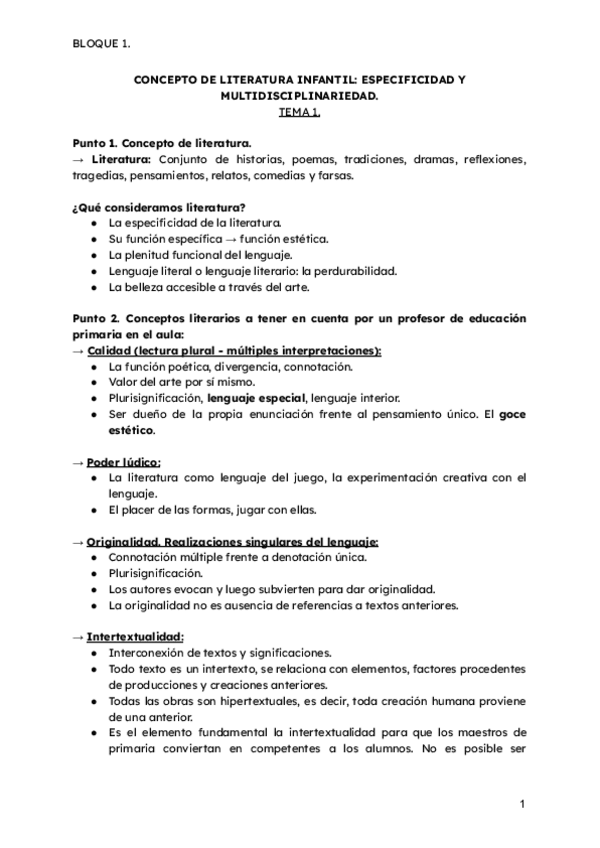 BLOQUE 1.

CONCEPTO DE LITERATURA INFANTIL: ESPECIFICIDAD Y MULTIDISCIPLINARIEDAD.
TEMA 1.

Punto 1. Concepto de literatura.
→ Literatura: Conjunto de historias, poemas, tradiciones, dramas, reflexiones, tragedias, pensamientos, relatos, comedias y farsas.

¿Qué consideramos literatura?
● La especificidad de la literatura.
● Su función específica → función estética.
● La plenitud funcional del lenguaje.
● Lenguaje literal o lenguaje literario: la perdurabilidad.
● La belleza accesible a través del arte.

Punto 2. Conceptos literarios a tener en cuenta por un profesor de educación primaria en el aula:
→ Calidad (lectura plural - múltiples interpretaciones):
● La función poética, divergencia, connotación.
● Valor del arte por sí mismo.
● Plurisignificación, lenguaje especial, lenguaje interior.
● Ser dueño de la propia enunciación frente al pensamiento único. El goce estético.

→ Poder lúdico:
● La literatura como lenguaje del juego, la experimentación creativa con el lenguaje.
● El placer de las formas, jugar con ellas.

→ Originalidad. Realizaciones singulares del lenguaje:
● Connotación múltiple frente a denotación única.
● Plurisignificación.
● Los autores evocan y luego subvierten para dar originalidad.
● La originalidad no es ausencia de referencias a textos anteriores.

→ Intertextualidad:
● Interconexión de textos y significaciones.
● Todo texto es un intertexto, se relaciona con elementos, factores procedentes de producciones y creaciones anteriores.
● Todas las obras son hipertextuales, es decir, toda creación humana proviene de una anterior.
● Es el elemento fundamental la intertextualidad para que los maestros de primaria conviertan en competentes a los alumnos. No es posible ser

1